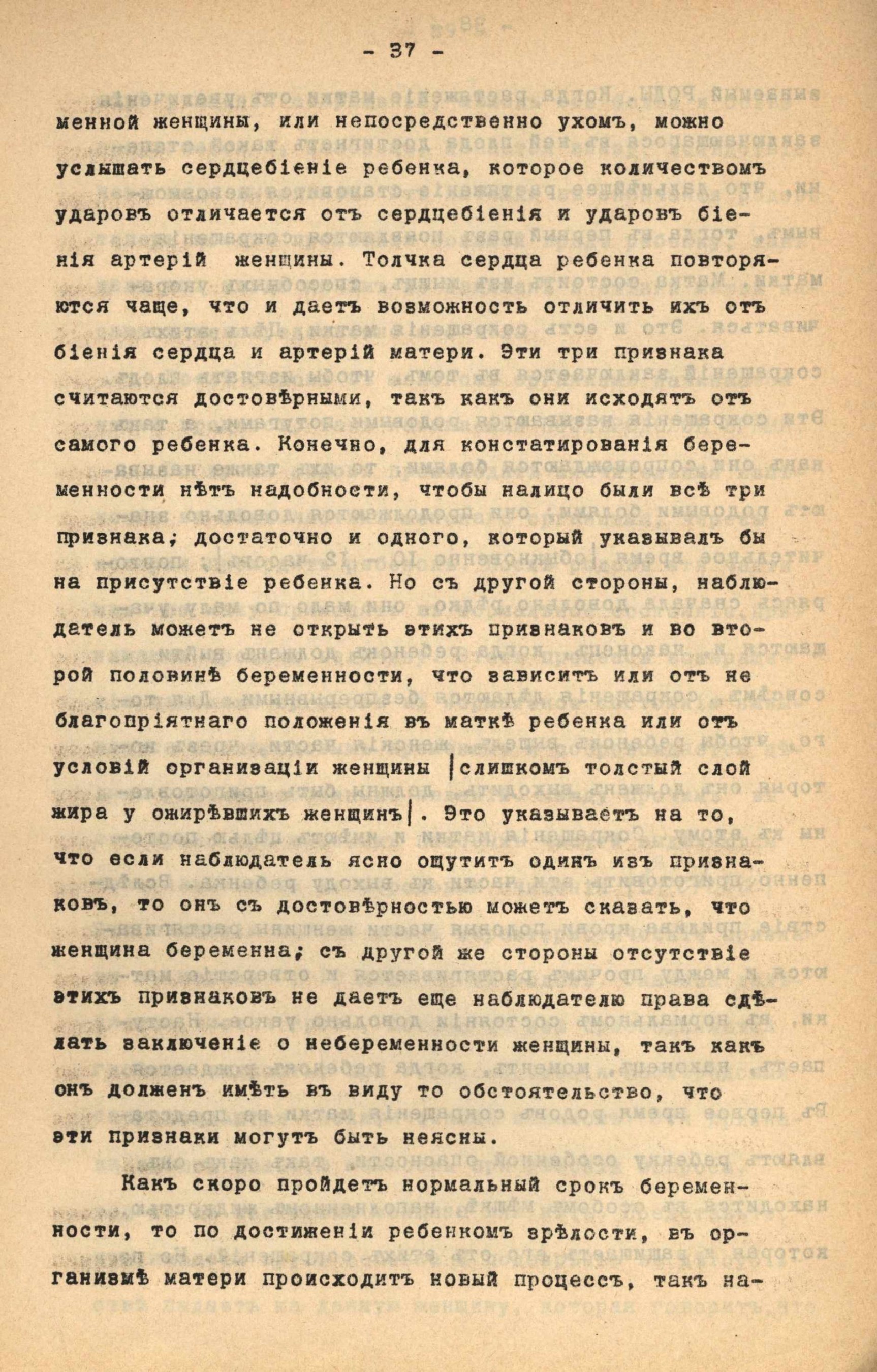 - 37 -

менной женщины, или непосредственно ухомъ, можно услышать сердцебіеніе ребенка, которое количествомъ ударовъ отличается отъ сердцебіенія и ударовъ біенія артерій женщины. Толчка сердца ребенка повторяются чаще, что и даетъ возможность отличить ихъ отъ біенія сердца и артерій матери. Эти три признака считаются достовѣрными, такъ какъ они исходятъ отъ самого ребенка. Конечно, для констатированія беременности нѣтъ надобности, чтобы налицо были всѣ три признака; достаточно и одного, который указывалъ бы на присутствіе ребенка. Но съ другой стороны, наблюдатель можетъ не открыть этихъ признаковъ и во второй половинѣ беременности, что зависитъ или отъ не благопріятнаго положенія въ маткѣ ребенка или отъ условій организаціи женщины |слишкомъ толстый слой жира у ожирѣвшихъ женщинъ|. Это указываетъ на то, что если наблюдатель ясно ощутитъ одинъ изъ признаковъ, то онъ съ достовѣрностью можетъ сказать, что женщина беременна; съ другой же стороны отсутствіе этихъ признаковъ не даетъ еще наблюдателю права сдѣлать заключеніе о небеременности женщины, такъ какъ онъ долженъ имѣть въ виду то обстоятельство, что эти признаки могутъ быть неясны.

Какъ скоро пройдетъ нормальный срокъ беременности, то по достиженіи ребенкомъ зрѣлости, въ организмѣ матери происходитъ новый процессъ, такъ на-